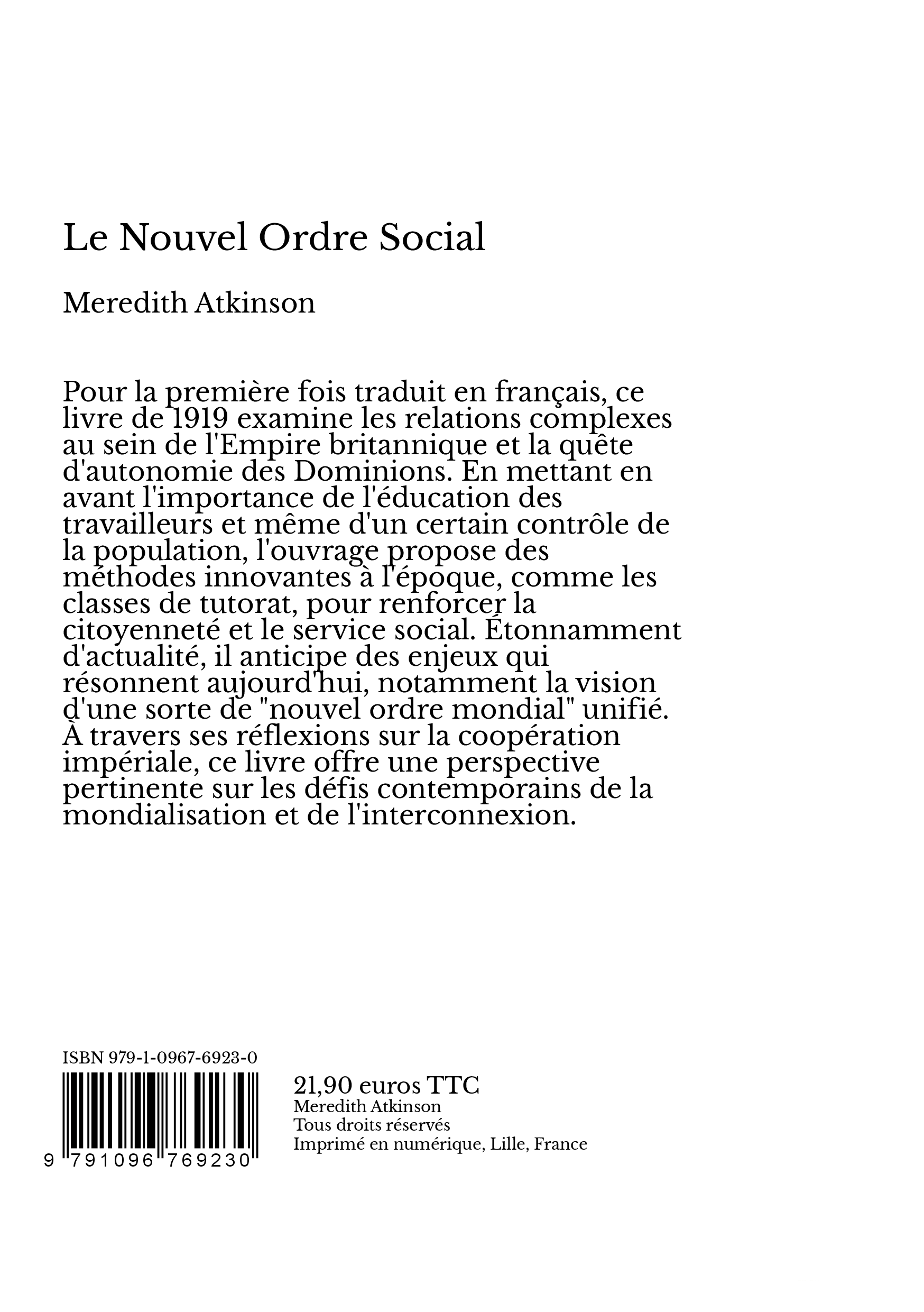 Le Nouvel Ordre Social

Meredith Atkinson

Pour la première fois traduit en français, ce livre de 1919 examine les relations complexes au sein de l'Empire britannique et la quête d'autonomie des Dominions. En mettant en avant l'importance de l'éducation des travailleurs et même d'un certain contrôle de la population, l'ouvrage propose des méthodes innovantes à l'époque, comme les classes de tutorat, pour renforcer la citoyenneté et le service social. Étonnamment d'actualité, il anticipe des enjeux qui résonnent aujourd'hui, notamment la vision d'une sorte de "nouvel ordre mondial" unifié. À travers ses réflexions sur la coopération impériale, ce livre offre une perspective pertinente sur les défis contemporains de la mondialisation et de l'interconnexion.

ISBN 979-1-0967-6923-0

9 791096 769230

21,90 euros TTC
Meredith Atkinson
Tous droits réservés
Imprimé en numérique, Lille, France